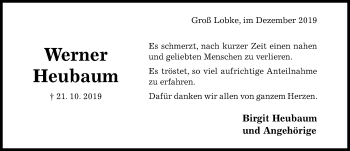 Groß Lobke, im Dezember 2019

Werner Heubaum

† 21. 10. 2019

Es schmerzt, nach kurzer Zeit einen nahen und geliebten Menschen zu verlieren.

Es tröstet, so viel aufrichtige Anteilnahme zu erfahren.

Dafür danken wir allen von ganzem Herzen.

Birgit Heubaum
und Angehörige